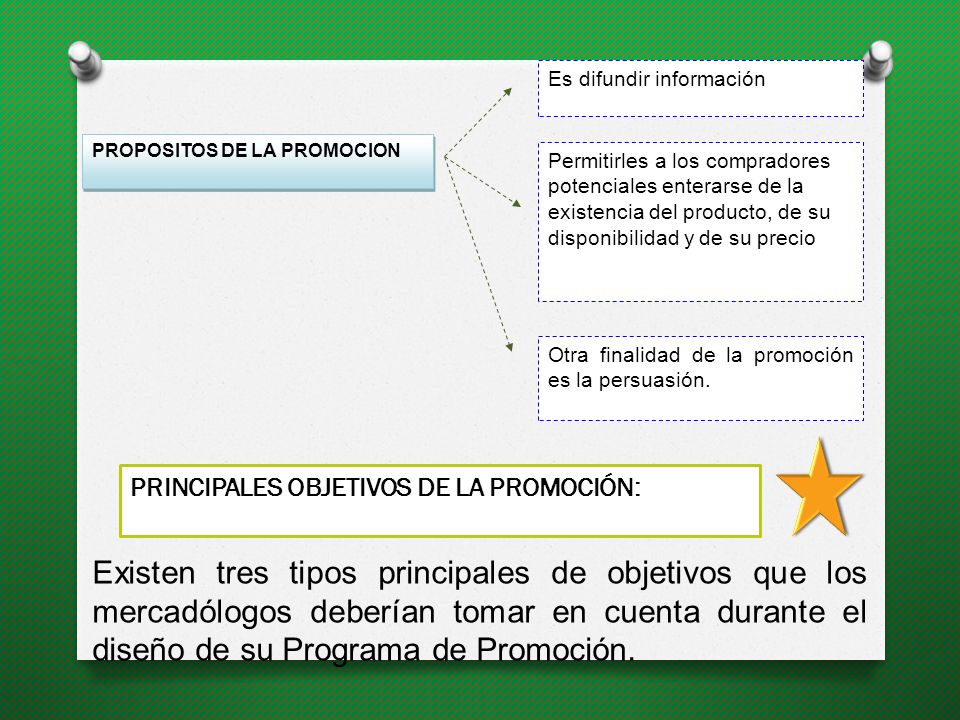 PROPOSITOS DE LA PROMOCION

Es difundir información

Permitirles a los compradores potenciales enterarse de la existencia del producto, de su disponibilidad y de su precio

Otra finalidad de la promoción es la persuasión.

PRINCIPALES OBJETIVOS DE LA PROMOCIÓN:

Existen tres tipos principales de objetivos que los mercadólogos deberían tomar en cuenta durante el diseño de su Programa de Promoción.